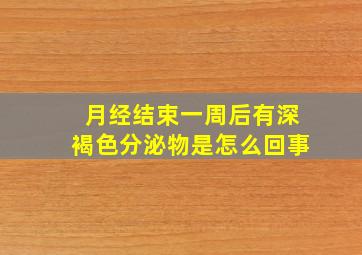 月经结束一周后有深褐色分泌物是怎么回事